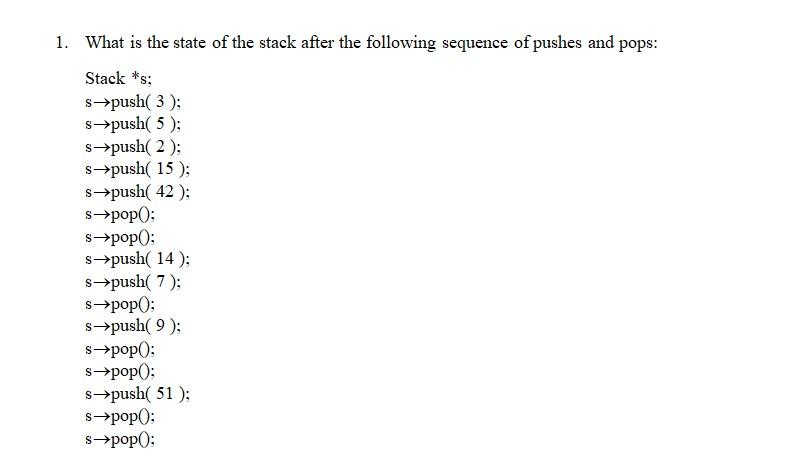 1. What is the state of the stack after the following sequence of pushes and pops:

Stack *s;
s→push( 3 );
s→push( 5 );
s→push( 2 );
s→push( 15 );
s→push( 42 );
s→pop();
s→pop();
s→push( 14 );
s→push( 7 );
s→pop();
s→push( 9 );
s→pop();
s→pop();
s→push( 51 );
s→pop();
s→pop();